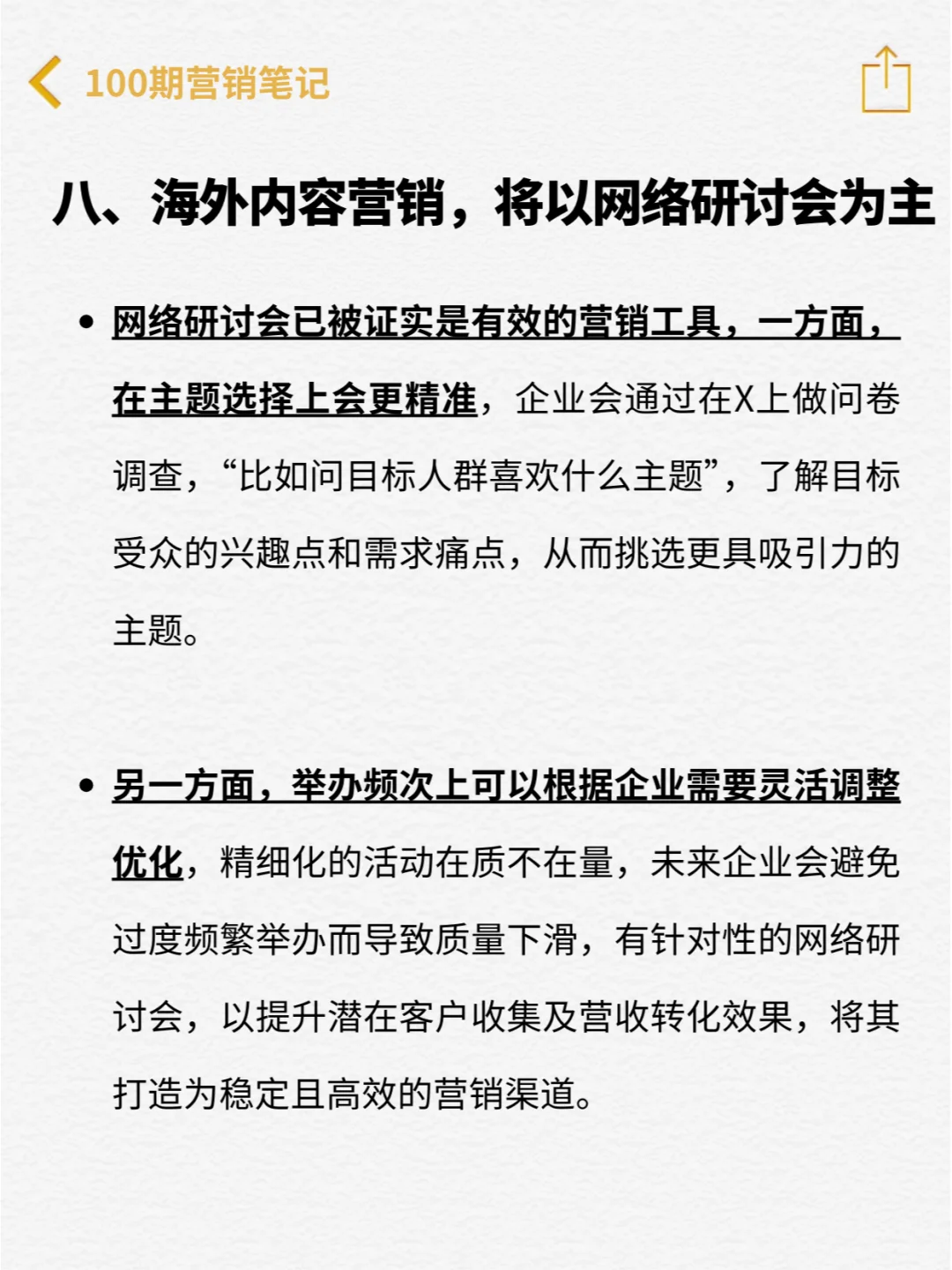 100期营销笔记

八、海外内容营销，将以网络研讨会为主

• 网络研讨会已被证实是有效的营销工具，一方面，在主题选择上会更精准，企业会通过在X上做问卷调查，“比如问目标人群喜欢什么主题”，了解目标受众的兴趣点和需求痛点，从而挑选更具吸引力的主题。

• 另一方面，举办频次上可以根据企业需要灵活调整优化，精细化的活动在质不在量，未来企业会避免过度频繁举办而导致质量下滑，有针对性的网络研讨会，以提升潜在客户收集及营收转化效果，将其打造为稳定且高效的营销渠道。